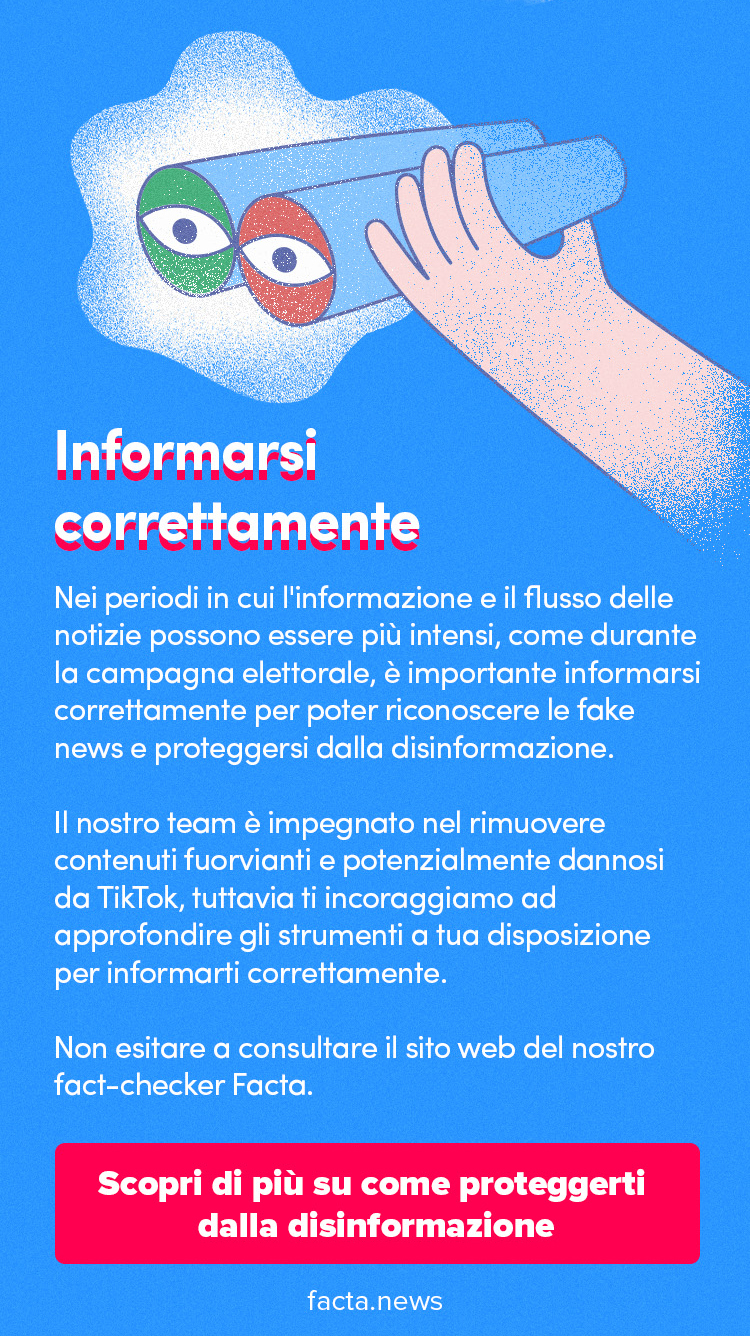 Informarsi correttamente

Nei periodi in cui l'informazione e il flusso delle notizie possono essere più intensi, come durante la campagna elettorale, è importante informarsi correttamente per poter riconoscere le fake news e proteggersi dalla disinformazione.

Il nostro team è impegnato nel rimuovere contenuti fuorvianti e potenzialmente dannosi da TikTok, tuttavia ti incoraggiamo ad approfondire gli strumenti a tua disposizione per informarti correttamente.

Non esitare a consultare il sito web del nostro fact-checker Facta.

Scopri di più su come proteggerti dalla disinformazione

facta.news